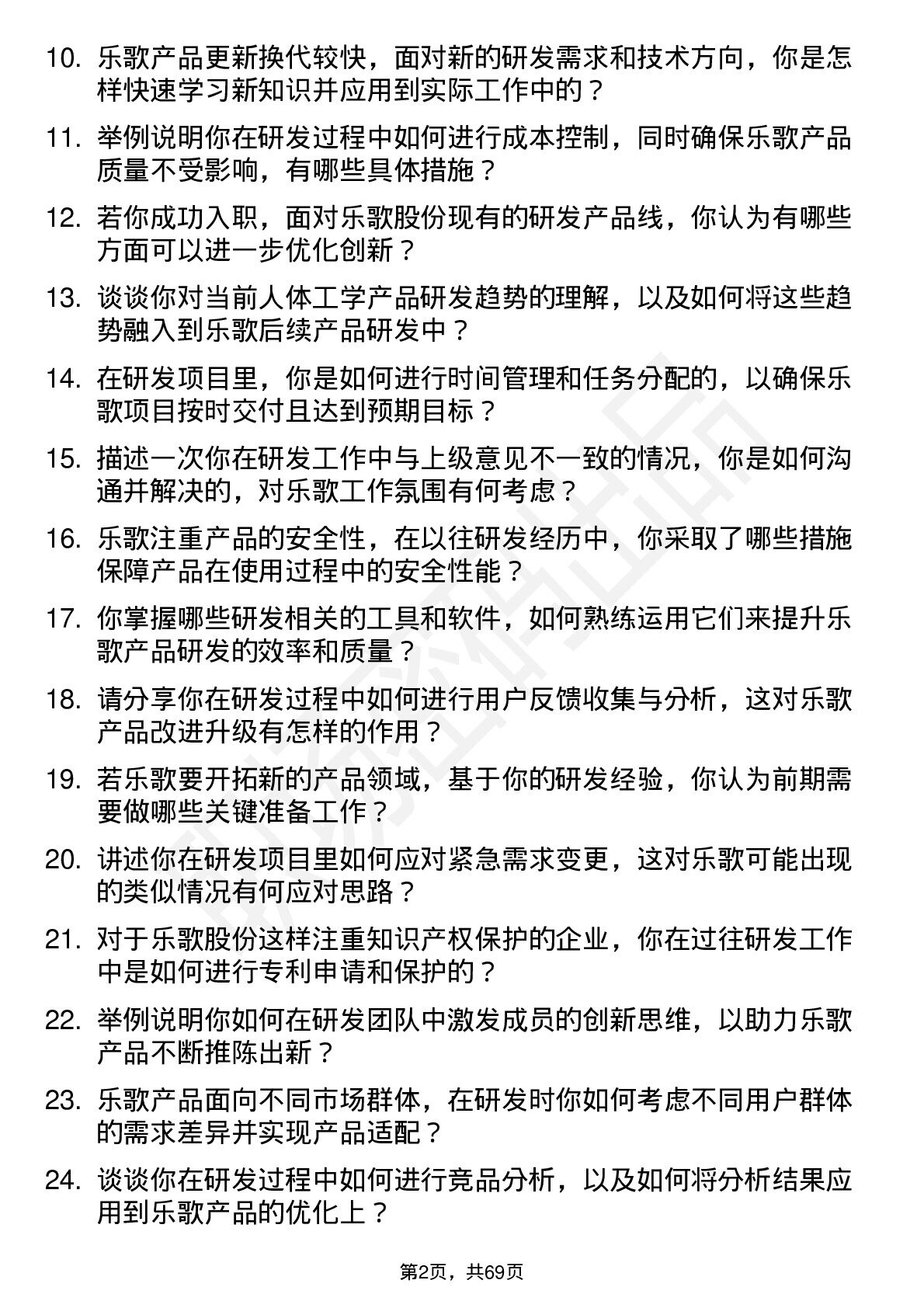 10. 乐歌产品更新换代较快，面对新的研发需求和技术方向，你是怎样快速学习新知识并应用到实际工作中的？

11. 举例说明你在研发过程中如何进行成本控制，同时确保乐歌产品质量不受影响，有哪些具体措施？

12. 若你成功入职，面对乐歌股份现有的研发产品线，你认为有哪些方面可以进一步优化创新？

13. 谈谈你对当前人体工学产品研发趋势的理解，以及如何将这些趋势融入到乐歌后续产品研发中？

14. 在研发项目里，你是如何进行时间管理和任务分配的，以确保乐歌项目按时交付且达到预期目标？

15. 描述一次你在研发工作中与上级意见不一致的情况，你是如何沟通并解决的，对乐歌工作氛围有何考虑？

16. 乐歌注重产品的安全性，在以往研发经历中，你采取了哪些措施保障产品在使用过程中的安全性能？

17. 你掌握哪些研发相关的工具和软件，如何熟练运用它们来提升乐歌产品研发的效率和质量？

18. 请分享你在研发过程中如何进行用户反馈收集与分析，这对乐歌产品改进升级有怎样的作用？

19. 若乐歌要开拓新的产品领域，基于你的研发经验，你认为前期需要做哪些关键准备工作？

20. 讲述你在研发项目里如何应对紧急需求变更，这对乐歌可能出现的类似情况有何应对思路？

21. 对于乐歌股份这样注重知识产权保护的企业，你在过往研发工作中是如何进行专利申请和保护的？

22. 举例说明你如何在研发团队中激发成员的创新思维，以助力乐歌产品不断推陈出新？

23. 乐歌产品面向不同市场群体，在研发时你如何考虑不同用户群体的需求差异并实现产品适配？

24. 谈谈你在研发过程中如何进行竞品分析，以及如何将分析结果应用到乐歌产品的优化上？

第2页，共69页